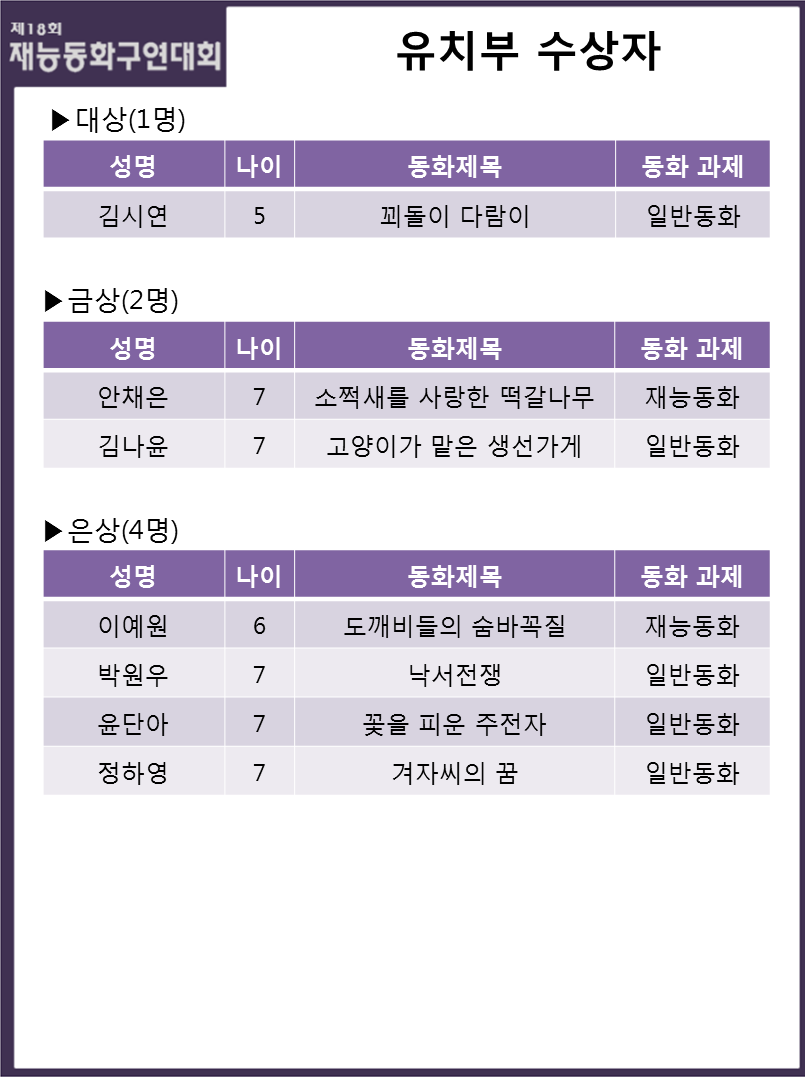 제18회
재능동화구연대회

유치부 수상자

▶대상(1명)

| 성명 | 나이 | 동화제목 | 동화 과제 |
|---|---|---|---|
| 김시연 | 5 | 꾀돌이 다람이 | 일반동화 |

▶금상(2명)

| 성명 | 나이 | 동화제목 | 동화 과제 |
|---|---|---|---|
| 안채은 | 7 | 소쩍새를 사랑한 떡갈나무 | 재능동화 |
| 김나윤 | 7 | 고양이가 맡은 생선가게 | 일반동화 |

▶은상(4명)

| 성명 | 나이 | 동화제목 | 동화 과제 |
|---|---|---|---|
| 이예원 | 6 | 도깨비들의 숨바꼭질 | 재능동화 |
| 박원우 | 7 | 낙서전쟁 | 일반동화 |
| 윤단아 | 7 | 꽃을 피운 주전자 | 일반동화 |
| 정하영 | 7 | 겨자씨의 꿈 | 일반동화 |